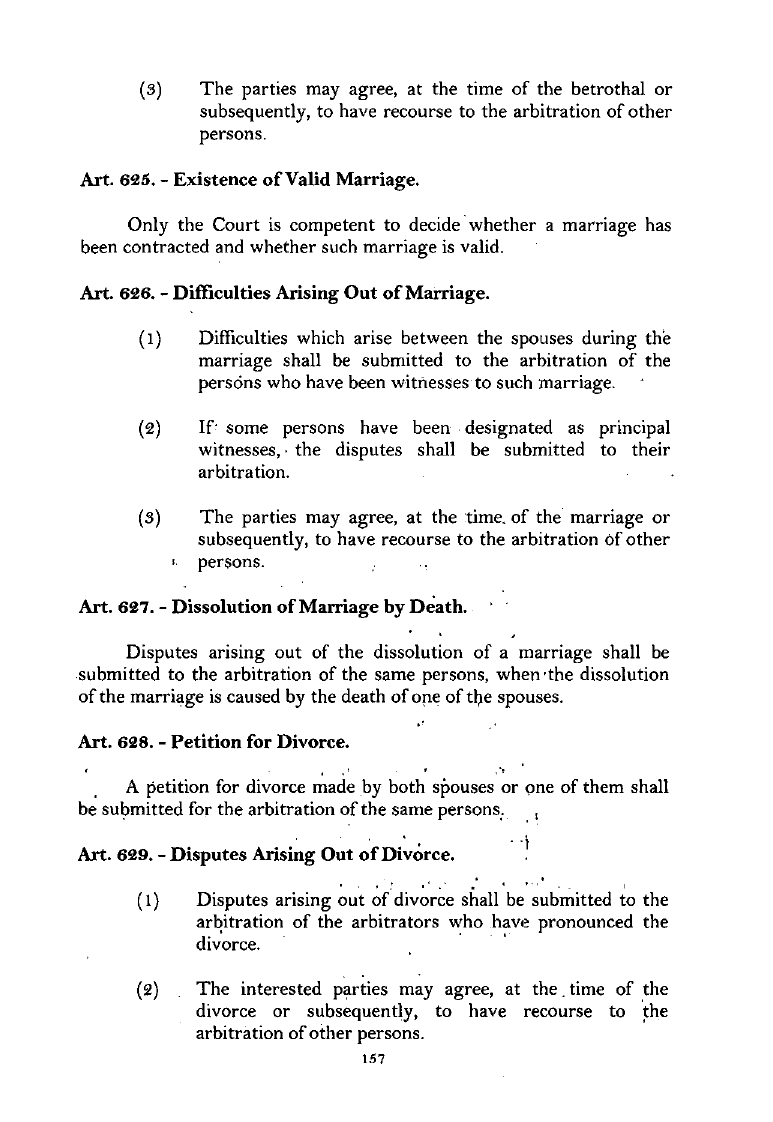 (3) The parties may agree, at the time of the betrothal or subsequently, to have recourse to the arbitration of other persons.

Art. 625. - Existence of Valid Marriage.

Only the Court is competent to decide whether a marriage has been contracted and whether such marriage is valid.

Art. 626. - Difficulties Arising Out of Marriage.

(1) Difficulties which arise between the spouses during the marriage shall be submitted to the arbitration of the persons who have been witnesses to such marriage.

(2) If some persons have been designated as principal witnesses, the disputes shall be submitted to their arbitration.

(3) The parties may agree, at the time of the marriage or subsequently, to have recourse to the arbitration of other persons.

Art. 627. - Dissolution of Marriage by Death.

Disputes arising out of the dissolution of a marriage shall be submitted to the arbitration of the same persons, when the dissolution of the marriage is caused by the death of one of the spouses.

Art. 628. - Petition for Divorce.

A petition for divorce made by both spouses or one of them shall be submitted for the arbitration of the same persons.

Art. 629. - Disputes Arising Out of Divorce.

(1) Disputes arising out of divorce shall be submitted to the arbitration of the arbitrators who have pronounced the divorce.

(2) The interested parties may agree, at the time of the divorce or subsequently, to have recourse to the arbitration of other persons.

157